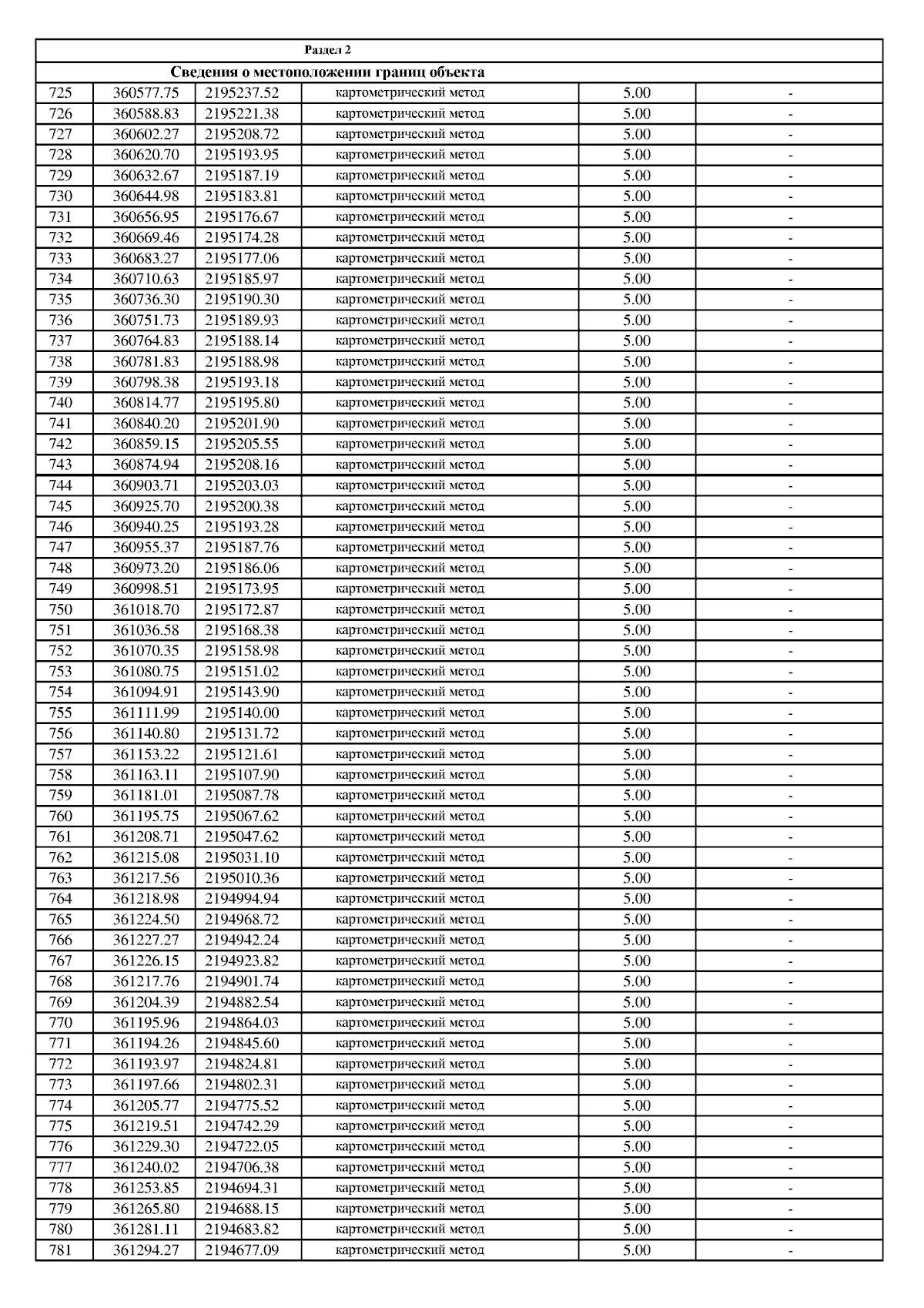 Раздел 2

Сведения о местоположении границ объекта

| | | | | | |
|---|---|---|---|---|---|
| 725 | 360577.75 | 2195237.52 | картометрический метод | 5.00 | - |
| 726 | 360588.83 | 2195221.38 | картометрический метод | 5.00 | - |
| 727 | 360602.27 | 2195208.72 | картометрический метод | 5.00 | - |
| 728 | 360620.70 | 2195193.95 | картометрический метод | 5.00 | - |
| 729 | 360632.67 | 2195187.19 | картометрический метод | 5.00 | - |
| 730 | 360644.98 | 2195183.81 | картометрический метод | 5.00 | - |
| 731 | 360656.95 | 2195176.67 | картометрический метод | 5.00 | - |
| 732 | 360669.46 | 2195174.28 | картометрический метод | 5.00 | - |
| 733 | 360683.27 | 2195177.06 | картометрический метод | 5.00 | - |
| 734 | 360710.63 | 2195185.97 | картометрический метод | 5.00 | - |
| 735 | 360736.30 | 2195190.30 | картометрический метод | 5.00 | - |
| 736 | 360751.73 | 2195189.93 | картометрический метод | 5.00 | - |
| 737 | 360764.83 | 2195188.14 | картометрический метод | 5.00 | - |
| 738 | 360781.83 | 2195188.98 | картометрический метод | 5.00 | - |
| 739 | 360798.38 | 2195193.18 | картометрический метод | 5.00 | - |
| 740 | 360814.77 | 2195195.80 | картометрический метод | 5.00 | - |
| 741 | 360840.20 | 2195201.90 | картометрический метод | 5.00 | - |
| 742 | 360859.15 | 2195205.55 | картометрический метод | 5.00 | - |
| 743 | 360874.94 | 2195208.16 | картометрический метод | 5.00 | - |
| 744 | 360903.71 | 2195203.03 | картометрический метод | 5.00 | - |
| 745 | 360925.70 | 2195200.38 | картометрический метод | 5.00 | - |
| 746 | 360940.25 | 2195193.28 | картометрический метод | 5.00 | - |
| 747 | 360955.37 | 2195187.76 | картометрический метод | 5.00 | - |
| 748 | 360973.20 | 2195186.06 | картометрический метод | 5.00 | - |
| 749 | 360998.51 | 2195173.95 | картометрический метод | 5.00 | - |
| 750 | 361018.70 | 2195172.87 | картометрический метод | 5.00 | - |
| 751 | 361036.58 | 2195168.38 | картометрический метод | 5.00 | - |
| 752 | 361070.35 | 2195158.98 | картометрический метод | 5.00 | - |
| 753 | 361080.75 | 2195151.02 | картометрический метод | 5.00 | - |
| 754 | 361094.91 | 2195143.90 | картометрический метод | 5.00 | - |
| 755 | 361111.99 | 2195140.00 | картометрический метод | 5.00 | - |
| 756 | 361140.80 | 2195131.72 | картометрический метод | 5.00 | - |
| 757 | 361153.22 | 2195121.61 | картометрический метод | 5.00 | - |
| 758 | 361163.11 | 2195107.90 | картометрический метод | 5.00 | - |
| 759 | 361181.01 | 2195087.78 | картометрический метод | 5.00 | - |
| 760 | 361195.75 | 2195067.62 | картометрический метод | 5.00 | - |
| 761 | 361208.71 | 2195047.62 | картометрический метод | 5.00 | - |
| 762 | 361215.08 | 2195031.10 | картометрический метод | 5.00 | - |
| 763 | 361217.56 | 2195010.36 | картометрический метод | 5.00 | - |
| 764 | 361218.98 | 2194994.94 | картометрический метод | 5.00 | - |
| 765 | 361224.50 | 2194968.72 | картометрический метод | 5.00 | - |
| 766 | 361227.27 | 2194942.24 | картометрический метод | 5.00 | - |
| 767 | 361226.15 | 2194923.82 | картометрический метод | 5.00 | - |
| 768 | 361217.76 | 2194901.74 | картометрический метод | 5.00 | - |
| 769 | 361204.39 | 2194882.54 | картометрический метод | 5.00 | - |
| 770 | 361195.96 | 2194864.03 | картометрический метод | 5.00 | - |
| 771 | 361194.26 | 2194845.60 | картометрический метод | 5.00 | - |
| 772 | 361193.97 | 2194824.81 | картометрический метод | 5.00 | - |
| 773 | 361197.66 | 2194802.31 | картометрический метод | 5.00 | - |
| 774 | 361205.77 | 2194775.52 | картометрический метод | 5.00 | - |
| 775 | 361219.51 | 2194742.29 | картометрический метод | 5.00 | - |
| 776 | 361229.30 | 2194722.05 | картометрический метод | 5.00 | - |
| 777 | 361240.02 | 2194706.38 | картометрический метод | 5.00 | - |
| 778 | 361253.85 | 2194694.31 | картометрический метод | 5.00 | - |
| 779 | 361265.80 | 2194688.15 | картометрический метод | 5.00 | - |
| 780 | 361281.11 | 2194683.82 | картометрический метод | 5.00 | - |
| 781 | 361294.27 | 2194677.09 | картометрический метод | 5.00 | - |